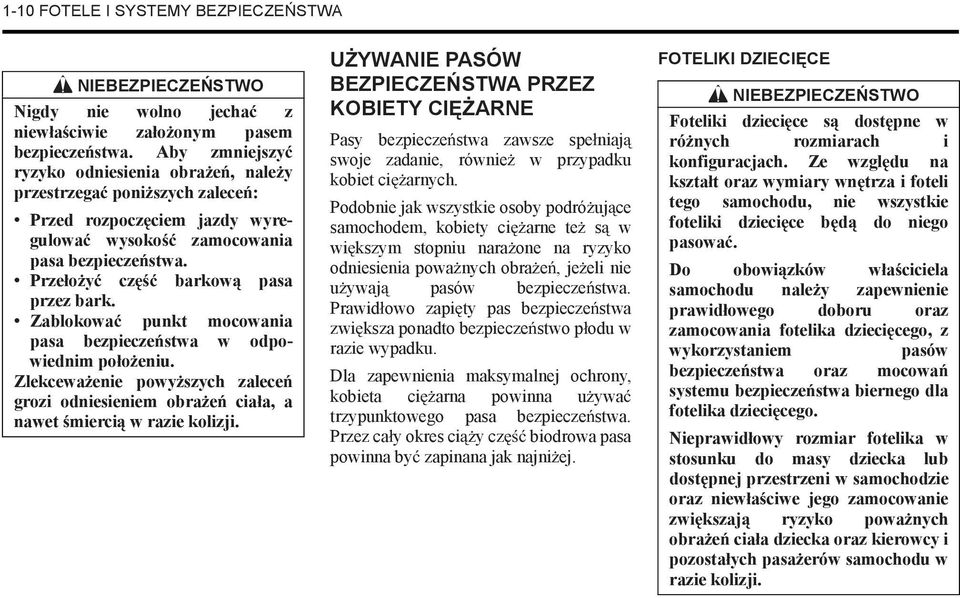 1-10 FOTELE I SYSTEMY BEZPIECZEŃSTWA

NIEBEZPIECZEŃSTWO

Nigdy nie wolno jechać z niewłaściwie założonym pasem bezpieczeństwa. Aby zmniejszyć ryzyko odniesienia obrażeń, należy przestrzegać poniższych zaleceń:

• Przed rozpoczęciem jazdy wyregulować wysokość zamocowania pasa bezpieczeństwa.
• Przełożyć część barkową pasa przez bark.
• Zablokować punkt mocowania pasa bezpieczeństwa w odpowiednim położeniu.

Zlekceważenie powyższych zaleceń grozi odniesieniem obrażeń ciała, a nawet śmiercią w razie kolizji.

UŻYWANIE PASÓW BEZPIECZEŃSTWA PRZEZ KOBIETY CIĘŻARNE

Pasy bezpieczeństwa zawsze spełniają swoje zadanie, również w przypadku kobiet ciężarnych.

Podobnie jak wszystkie osoby podróżujące samochodem, kobiety ciężarne też są w większym stopniu narażone na ryzyko odniesienia poważnych obrażeń, jeżeli nie używają pasów bezpieczeństwa. Prawidłowo zapięty pas bezpieczeństwa zwiększa ponadto bezpieczeństwo płodu w razie wypadku.

Dla zapewnienia maksymalnej ochrony, kobieta ciężarna powinna używać trzypunktowego pasa bezpieczeństwa. Przez cały okres ciąży część biodrowa pasa powinna być zapinana jak najniżej.

FOTELIKI DZIECIĘCE

NIEBEZPIECZEŃSTWO

Foteliki dziecięce są dostępne w różnych rozmiarach i konfiguracjach. Ze względu na kształt oraz wymiary wnętrza i foteli tego samochodu, nie wszystkie foteliki dziecięce będą do niego pasować.

Do obowiązków właściciela samochodu należy zapewnienie prawidłowego doboru oraz zamocowania fotelika dziecięcego, z wykorzystaniem pasów bezpieczeństwa oraz mocowań systemu bezpieczeństwa biernego dla fotelika dziecięcego.

Nieprawidłowy rozmiar fotelika w stosunku do masy dziecka lub dostępnej przestrzeni w samochodzie oraz niewłaściwe jego zamocowanie zwiększają ryzyko poważnych obrażeń ciała dziecka oraz kierowcy i pozostałych pasażerów samochodu w razie kolizji.